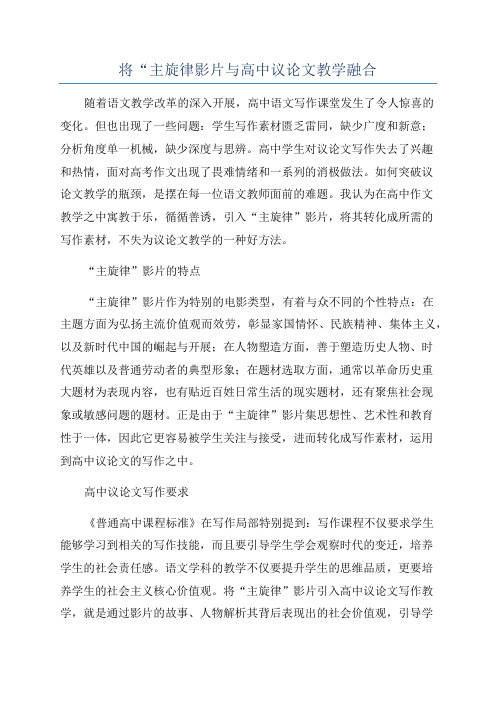 将“主旋律影片与高中议论文教学融合

随着语文教学改革的深入开展，高中语文写作课堂发生了令人惊喜的变化。但也出现了一些问题：学生写作素材匮乏雷同，缺少广度和新意；分析角度单一机械，缺少深度与思辨。高中学生对议论文写作失去了兴趣和热情，面对高考作文出现了畏难情绪和一系列的消极做法。如何突破议论文教学的瓶颈，是摆在每一位语文教师面前的难题。我认为在高中作文教学之中寓教于乐，循循善诱，引入“主旋律”影片，将其转化成所需的写作素材，不失为议论文教学的一种好方法。

“主旋律”影片的特点

“主旋律”影片作为特别的电影类型，有着与众不同的个性特点：在主题方面为弘扬主流价值观而效劳，彰显家国情怀、民族精神、集体主义，以及新时代中国的崛起与开展；在人物塑造方面，善于塑造历史人物、时代英雄以及普通劳动者的典型形象；在题材选取方面，通常以革命历史重大题材为表现内容，也有贴近百姓日常生活的现实题材，还有聚焦社会现象或敏感问题的题材。正是由于“主旋律”影片集思想性、艺术性和教育性于一体，因此它更容易被学生关注与接受，进而转化成写作素材，运用到高中议论文的写作之中。

高中议论文写作要求

《普通高中课程标准》在写作局部特别提到：写作课程不仅要求学生能够学习到相关的写作技能，而且要引导学生学会观察时代的变迁，培养学生的社会责任感。语文学科的教学不仅要提升学生的思维品质，更要培养学生的社会主义核心价值观。将“主旋律”影片引入高中议论文写作教学，就是通过影片的故事、人物解析其背后表现出的社会价值观，引导学